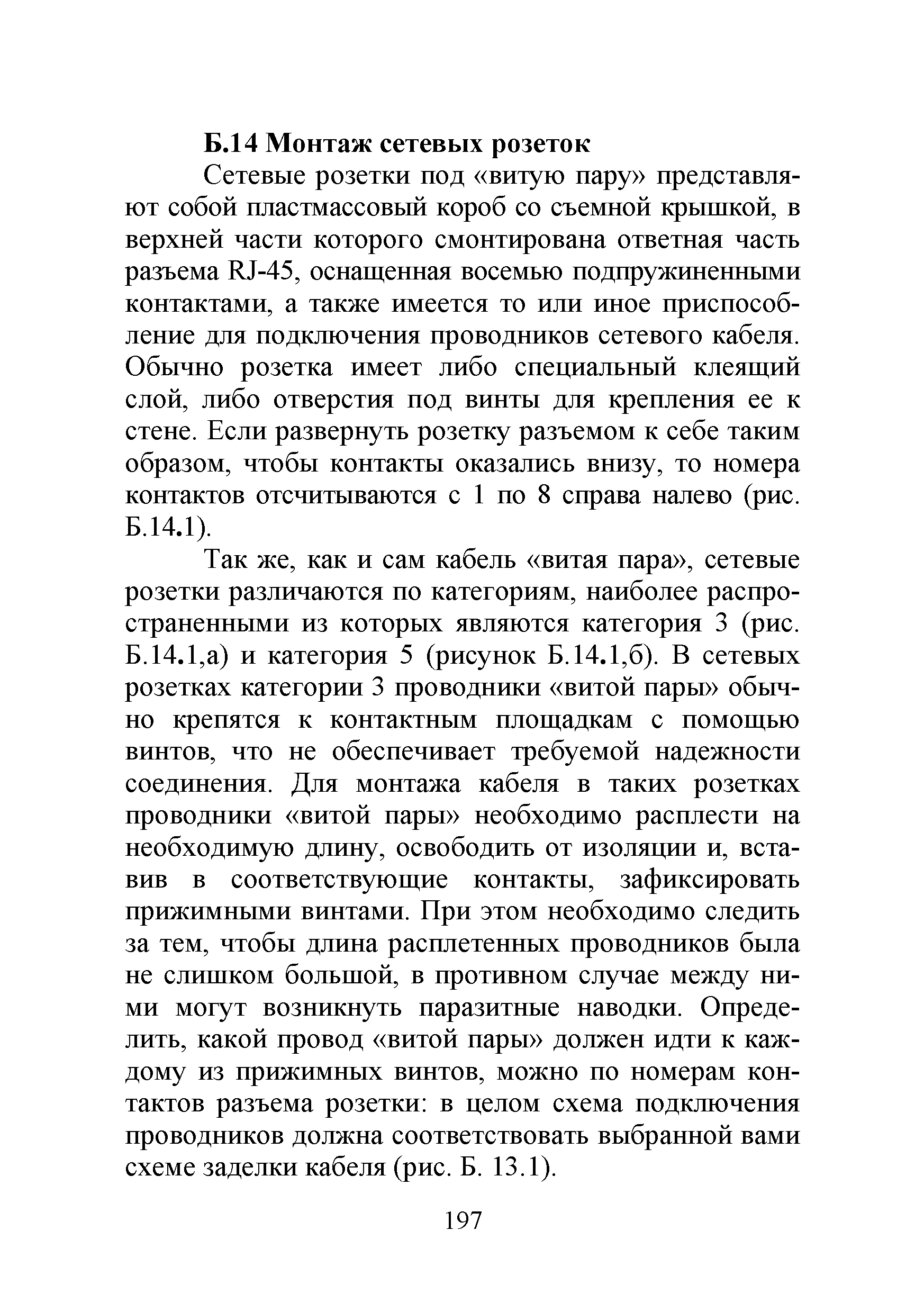 Б.14 Монтаж сетевых розеток

Сетевые розетки под «витую пару» представляют собой пластмассовый короб со съемной крышкой, в верхней части которого смонтирована ответная часть разъема RJ-45, оснащенная восемью подпружиненными контактами, а также имеется то или иное приспособление для подключения проводников сетевого кабеля. Обычно розетка имеет либо специальный клеящий слой, либо отверстия под винты для крепления ее к стене. Если развернуть розетку разъемом к себе таким образом, чтобы контакты оказались внизу, то номера контактов отсчитываются с 1 по 8 справа налево (рис. Б.14.1).

Так же, как и сам кабель «витая пара», сетевые розетки различаются по категориям, наиболее распространенными из которых являются категория 3 (рис. Б.14.1,а) и категория 5 (рисунок Б.14.1,б). В сетевых розетках категории 3 проводники «витой пары» обычно крепятся к контактным площадкам с помощью винтов, что не обеспечивает требуемой надежности соединения. Для монтажа кабеля в таких розетках проводники «витой пары» необходимо расплести на необходимую длину, освободить от изоляции и, вставив в соответствующие контакты, зафиксировать прижимными винтами. При этом необходимо следить за тем, чтобы длина расплетенных проводников была не слишком большой, в противном случае между ними могут возникнуть паразитные наводки. Определить, какой провод «витой пары» должен идти к каждому из прижимных винтов, можно по номерам контактов разъема розетки: в целом схема подключения проводников должна соответствовать выбранной вами схеме заделки кабеля (рис. Б. 13.1).

197